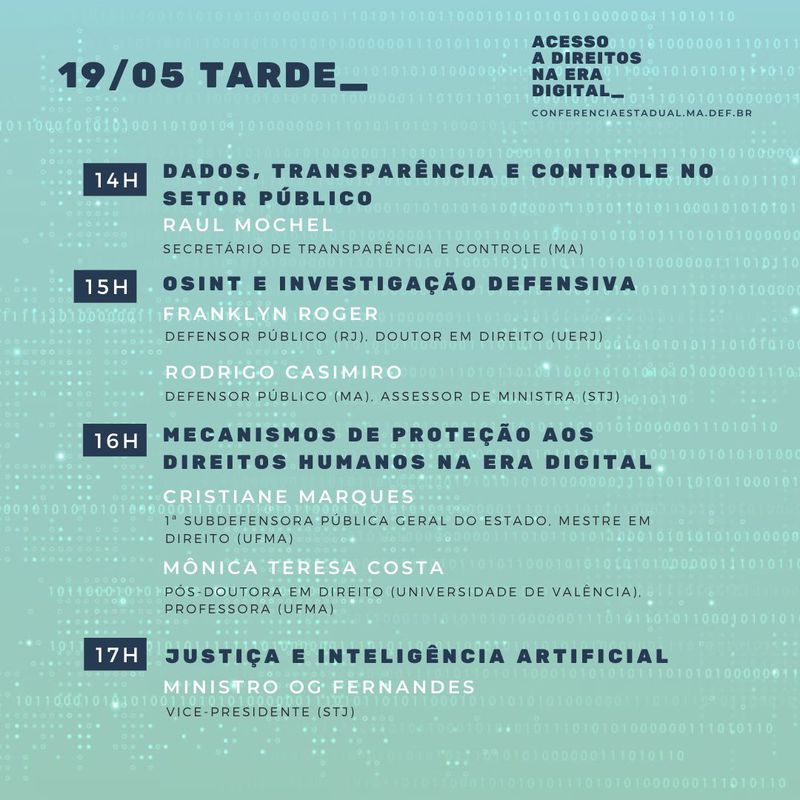 19/05 TARDE_

ACESSO A DIREITOS NA ERA DIGITAL_
CONFERENCIAESTADUAL.MA.DEF.BR

14H DADOS, TRANSPARÊNCIA E CONTROLE NO SETOR PÚBLICO
RAUL MOCHEL
SECRETÁRIO DE TRANSPARÊNCIA E CONTROLE (MA)

15H OSINT E INVESTIGAÇÃO DEFENSIVA
FRANKLYN ROGER
DEFENSOR PÚBLICO (RJ), DOUTOR EM DIREITO (UERJ)

RODRIGO CASIMIRO
DEFENSOR PÚBLICO (MA), ASSESSOR DE MINISTRA (STJ)

16H MECANISMOS DE PROTEÇÃO AOS DIREITOS HUMANOS NA ERA DIGITAL
CRISTIANE MARQUES
1ª SUBDEFENSORA PÚBLICA GERAL DO ESTADO, MESTRE EM DIREITO (UFMA)

MÔNICA TERESA COSTA
PÓS-DOUTORA EM DIREITO (UNIVERSIDADE DE VALÊNCIA), PROFESSORA (UFMA)

17H JUSTIÇA E INTELIGÊNCIA ARTIFICIAL
MINISTRO OG FERNANDES
VICE-PRESIDENTE (STJ)